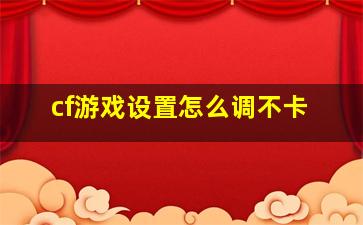 cf游戏设置怎么调不卡